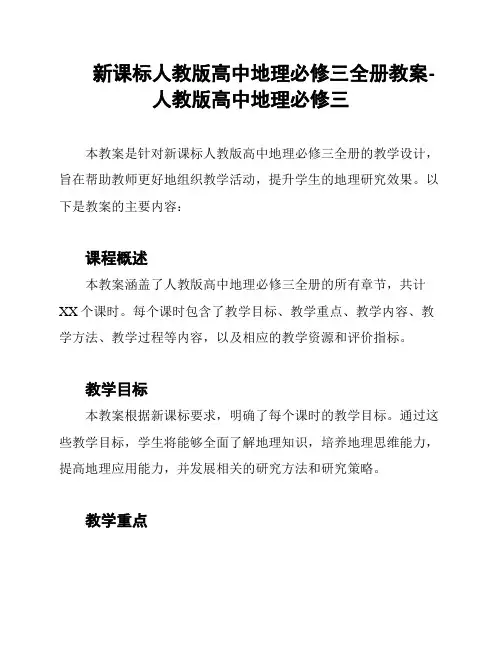 新课标人教版高中地理必修三全册教案-人教版高中地理必修三

本教案是针对新课标人教版高中地理必修三全册的教学设计，旨在帮助教师更好地组织教学活动，提升学生的地理研究效果。以下是教案的主要内容：

课程概述

本教案涵盖了人教版高中地理必修三全册的所有章节，共计XX个课时。每个课时包含了教学目标、教学重点、教学内容、教学方法、教学过程等内容，以及相应的教学资源和评价指标。

教学目标

本教案根据新课标要求，明确了每个课时的教学目标。通过这些教学目标，学生将能够全面了解地理知识，培养地理思维能力，提高地理应用能力，并发展相关的研究方法和研究策略。

教学重点